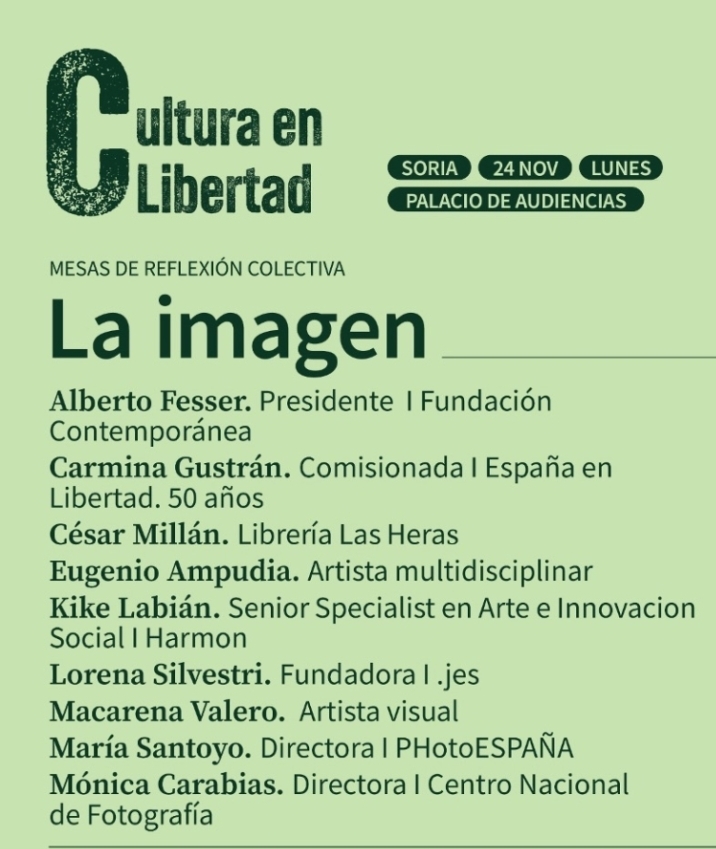 Cultura en Libertad

SORIA 24 NOV LUNES
PALACIO DE AUDIENCIAS

MESAS DE REFLEXIÓN COLECTIVA

La imagen

Alberto Fesser. Presidente I Fundación Contemporánea

Carmina Gustrán. Comisionada I España en Libertad. 50 años

César Millán. Librería Las Heras

Eugenio Ampudia. Artista multidisciplinar

Kike Labián. Senior Specialist en Arte e Innovacion Social I Harmon

Lorena Silvestri. Fundadora I .jes

Macarena Valero. Artista visual

María Santoyo. Directora I PHotoESPAÑA

Mónica Carabias. Directora I Centro Nacional de Fotografía